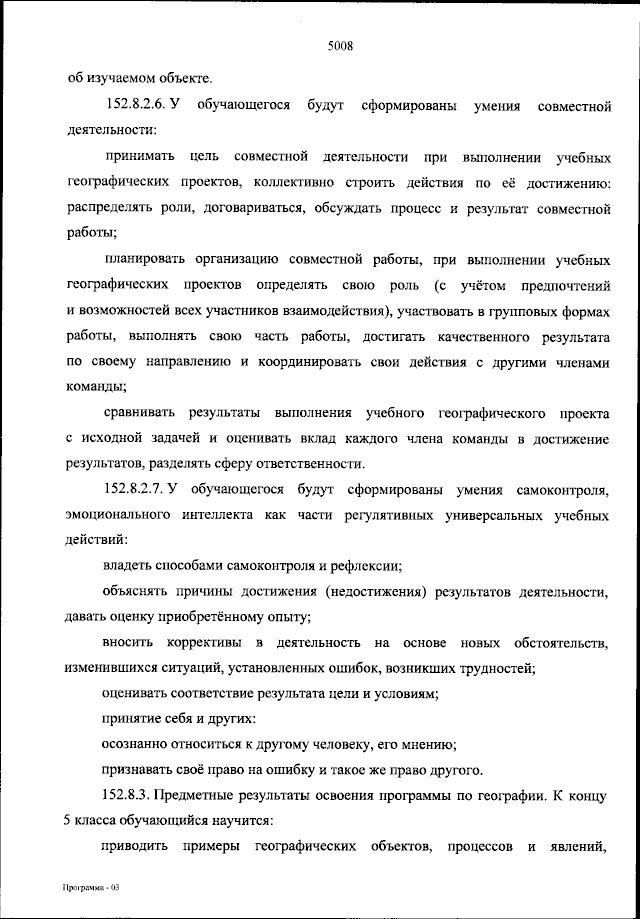 5008

об изучаемом объекте.

152.8.2.6. У обучающегося будут сформированы умения совместной деятельности:

принимать цель совместной деятельности при выполнении учебных географических проектов, коллективно строить действия по её достижению: распределять роли, договариваться, обсуждать процесс и результат совместной работы;

планировать организацию совместной работы, при выполнении учебных географических проектов определять свою роль (с учётом предпочтений и возможностей всех участников взаимодействия), участвовать в групповых формах работы, выполнять свою часть работы, достигать качественного результата по своему направлению и координировать свои действия с другими членами команды;

сравнивать результаты выполнения учебного географического проекта с исходной задачей и оценивать вклад каждого члена команды в достижение результатов, разделять сферу ответственности.

152.8.2.7. У обучающегося будут сформированы умения самоконтроля, эмоционального интеллекта как части регулятивных универсальных учебных действий:

владеть способами самоконтроля и рефлексии;

объяснять причины достижения (недостижения) результатов деятельности, давать оценку приобретённому опыту;

вносить коррективы в деятельность на основе новых обстоятельств, изменившихся ситуаций, установленных ошибок, возникших трудностей;

оценивать соответствие результата цели и условиям;

принятие себя и других:

осознанно относиться к другому человеку, его мнению;

признавать своё право на ошибку и такое же право другого.

152.8.3. Предметные результаты освоения программы по географии. К концу 5 класса обучающийся научится:

приводить примеры географических объектов, процессов и явлений,

Программа - 03